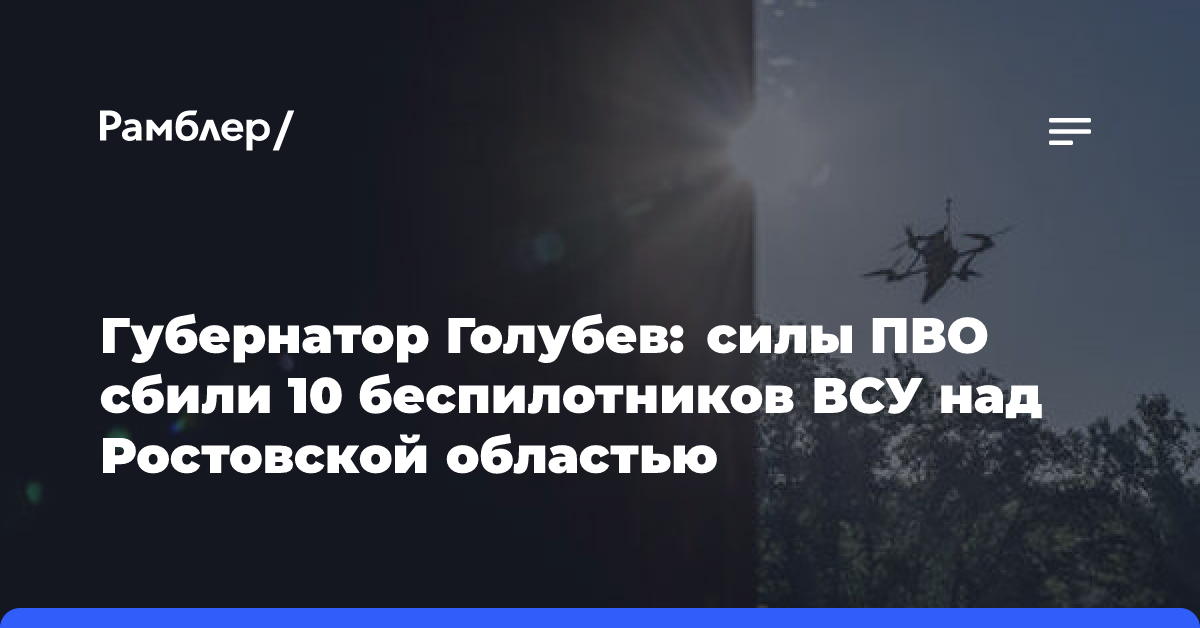 Рамблер/

Губернатор Голубев: силы ПВО сбили 10 беспилотников ВСУ над Ростовской областью